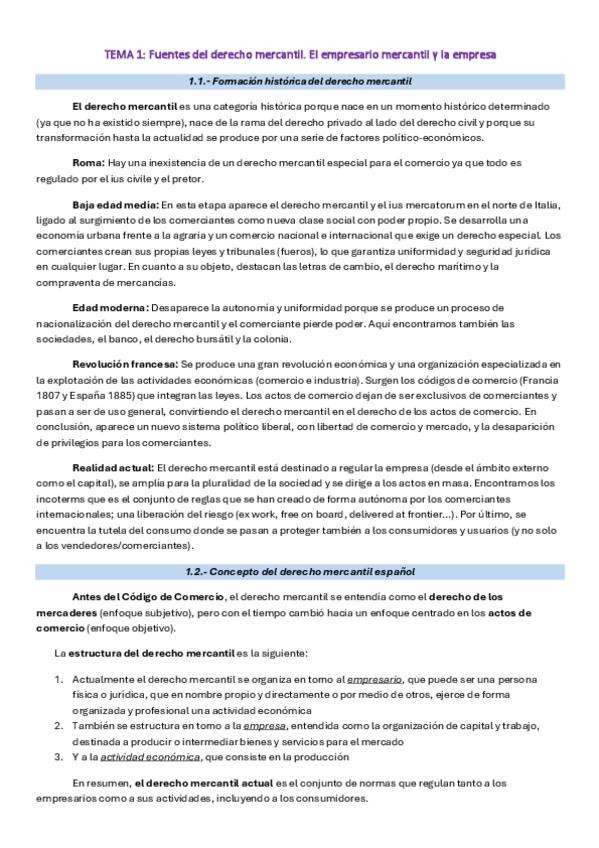 TEMA 1: Fuentes del derecho mercantil. El empresario mercantil y la empresa

1.1.- Formación histórica del derecho mercantil

El derecho mercantil es una categoría histórica porque nace en un momento histórico determinado (ya que no ha existido siempre), nace de la rama del derecho privado al lado del derecho civil y porque su transformación hasta la actualidad se produce por una serie de factores político-económicos.

Roma: Hay una inexistencia de un derecho mercantil especial para el comercio ya que todo es regulado por el ius civile y el pretor.

Baja edad media: En esta etapa aparece el derecho mercantil y el ius mercatorum en el norte de Italia, ligado al surgimiento de los comerciantes como nueva clase social con poder propio. Se desarrolla una economía urbana frente a la agraria y un comercio nacional e internacional que exige un derecho especial. Los comerciantes crean sus propias leyes y tribunales (fueros), lo que garantiza uniformidad y seguridad jurídica en cualquier lugar. En cuanto a su objeto, destacan las letras de cambio, el derecho marítimo y la compraventa de mercancías.

Edad moderna: Desaparece la autonomía y uniformidad porque se produce un proceso de nacionalización del derecho mercantil y el comerciante pierde poder. Aquí encontramos también las sociedades, el banco, el derecho bursátil y la colonia.

Revolución francesa: Se produce una gran revolución económica y una organización especializada en la explotación de las actividades económicas (comercio e industria). Surgen los códigos de comercio (Francia 1807 y España 1885) que integran las leyes. Los actos de comercio dejan de ser exclusivos de comerciantes y pasan a ser de uso general, convirtiendo el derecho mercantil en el derecho de los actos de comercio. En conclusión, aparece un nuevo sistema político liberal, con libertad de comercio y mercado, y la desaparición de privilegios para los comerciantes.

Realidad actual: El derecho mercantil está destinado a regular la empresa (desde el ámbito externo como el capital), se amplía para la pluralidad de la sociedad y se dirige a los actos en masa. Encontramos los incoterms que es el conjunto de reglas que se han creado de forma autónoma por los comerciantes internacionales; una liberación del riesgo (ex work, free on board, delivered at frontier...). Por último, se encuentra la tutela del consumo donde se pasan a proteger también a los consumidores y usuarios (y no solo a los vendedores/comerciantes).

1.2.- Concepto del derecho mercantil español

Antes del Código de Comercio, el derecho mercantil se entendía como el derecho de los mercaderes (enfoque subjetivo), pero con el tiempo cambió hacia un enfoque centrado en los actos de comercio (enfoque objetivo).

La estructura del derecho mercantil es la siguiente:

1. Actualmente el derecho mercantil se organiza en torno al empresario, que puede ser una persona física o jurídica, que en nombre propio y directamente o por medio de otros, ejerce de forma organizada y profesional una actividad económica
2. También se estructura en torno a la empresa, entendida como la organización de capital y trabajo, destinada a producir o intermediar bienes y servicios para el mercado
3. Y a la actividad económica, que consiste en la producción

En resumen, el derecho mercantil actual es el conjunto de normas que regulan tanto a los empresarios como a sus actividades, incluyendo a los consumidores.